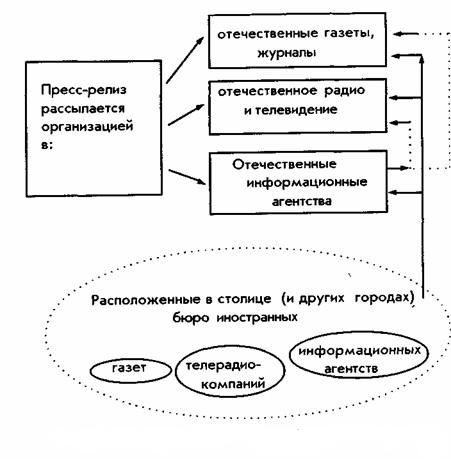 Пресс-релиз рассыпается организацией в:

отечественные газеты, журналы

отечественное радио и телевидение

Отечественные информационные агентства

Расположенные в столице (и других городах) бюро иностранных

газет

телерадио-компаний

информационных агентств